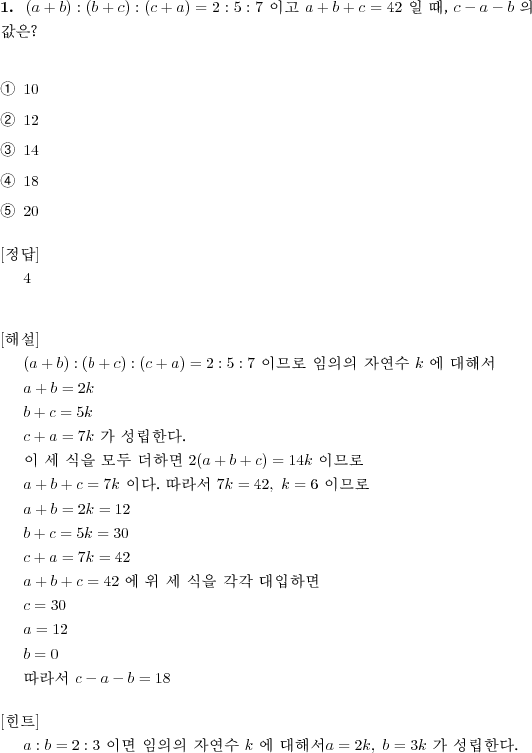 **1.** $(a+b):(b+c):(c+a)=2:5:7$ 이고 $a+b+c=42$ 일 때, $c-a-b$ 의 값은?

① 10

② 12

③ 14

④ 18

⑤ 20

[정답]
4

[해설]
$(a+b):(b+c):(c+a)=2:5:7$ 이므로 임의의 자연수 $k$ 에 대해서
$a+b=2k$
$b+c=5k$
$c+a=7k$ 가 성립한다.
이 세 식을 모두 더하면 $2(a+b+c)=14k$ 이므로
$a+b+c=7k$ 이다. 따라서 $7k=42,\ k=6$ 이므로
$a+b=2k=12$
$b+c=5k=30$
$c+a=7k=42$
$a+b+c=42$ 에 위 세 식을 각각 대입하면
$c=30$
$a=12$
$b=0$
따라서 $c-a-b=18$

[힌트]
$a:b=2:3$ 이면 임의의 자연수 $k$ 에 대해서$a=2k,\ b=3k$ 가 성립한다.